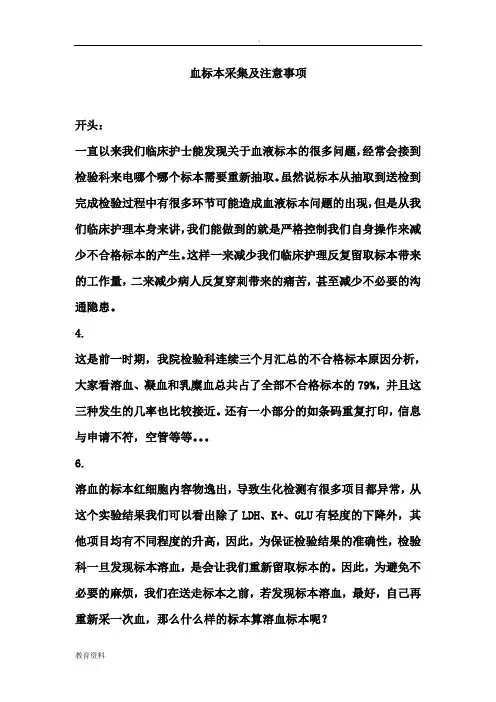 .

血标本采集及注意事项

开头：

一直以来我们临床护士能发现关于血液标本的很多问题，经常会接到检验科来电哪个哪个标本需要重新抽取。虽然说标本从抽取到送检到完成检验过程中有很多环节可能造成血液标本问题的出现，但是从我们临床护理本身来讲，我们能做到的就是严格控制我们自身操作来减少不合格标本的产生。这样一来减少我们临床护理反复留取标本带来的工作量，二来减少病人反复穿刺带来的痛苦，甚至减少不必要的沟通隐患。

4.

这是前一时期，我院检验科连续三个月汇总的不合格标本原因分析，大家看溶血、凝血和乳糜血总共占了全部不合格标本的 79%，并且这三种发生的几率也比较接近。还有一小部分的如条码重复打印，信息与申请不符，空管等等...

6.

溶血的标本红细胞内容物逸出，导致生化检测有很多项目都异常，从这个实验结果我们可以看出除了 LDH、K+、GLU 有轻度的下降外，其他项目均有不同程度的升高，因此，为保证检验结果的准确性，检验科一旦发现标本溶血，是会让我们重新留取标本的。因此，为避免不必要的麻烦，我们在送走标本之前，若发现标本溶血，最好，自己再重新采一次血，那么什么样的标本算溶血标本呢？

教育资料